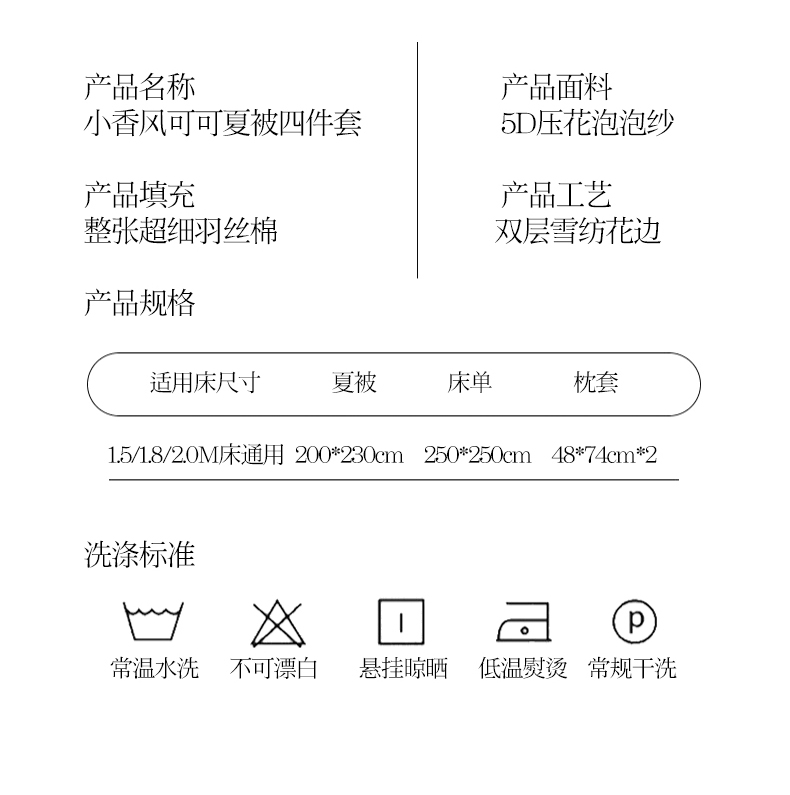 产品名称
小香风可可夏被四件套

产品填充
整张超细羽丝棉

产品面料
5D压花泡泡纱

产品工艺
双层雪纺花边

产品规格

| 适用床尺寸 | 夏被 | 床单 | 枕套 |
|---|---|---|---|
| 1.5/1.8/2.0M床通用 | 200*230cm | 250*250cm | 48*74cm*2 |

洗涤标准

p

常温水洗 不可漂白 悬挂晾晒 低温熨烫 常规干洗